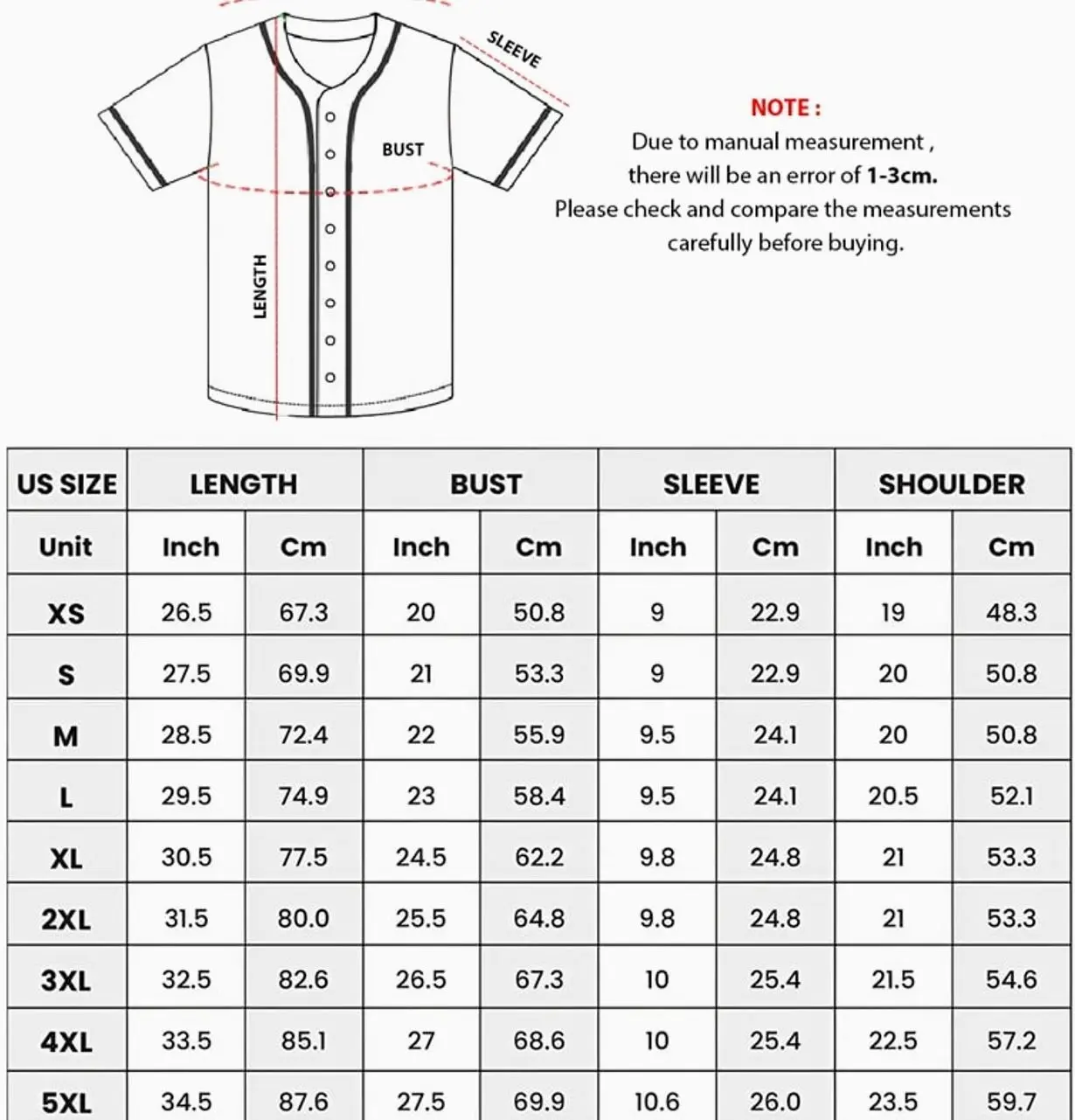 SLEEVE

BUST

LENGTH

NOTE :
Due to manual measurement , there will be an error of 1-3cm.
Please check and compare the measurements carefully before buying.

| US SIZE | LENGTH | | BUST | | SLEEVE | | SHOULDER | |
|---|---|---|---|---|---|---|---|---|
| Unit | Inch | Cm | Inch | Cm | Inch | Cm | Inch | Cm |
| XS | 26.5 | 67.3 | 20 | 50.8 | 9 | 22.9 | 19 | 48.3 |
| S | 27.5 | 69.9 | 21 | 53.3 | 9 | 22.9 | 20 | 50.8 |
| M | 28.5 | 72.4 | 22 | 55.9 | 9.5 | 24.1 | 20 | 50.8 |
| L | 29.5 | 74.9 | 23 | 58.4 | 9.5 | 24.1 | 20.5 | 52.1 |
| XL | 30.5 | 77.5 | 24.5 | 62.2 | 9.8 | 24.8 | 21 | 53.3 |
| 2XL | 31.5 | 80.0 | 25.5 | 64.8 | 9.8 | 24.8 | 21 | 53.3 |
| 3XL | 32.5 | 82.6 | 26.5 | 67.3 | 10 | 25.4 | 21.5 | 54.6 |
| 4XL | 33.5 | 85.1 | 27 | 68.6 | 10 | 25.4 | 22.5 | 57.2 |
| 5XL | 34.5 | 87.6 | 27.5 | 69.9 | 10.6 | 26.0 | 23.5 | 59.7 |